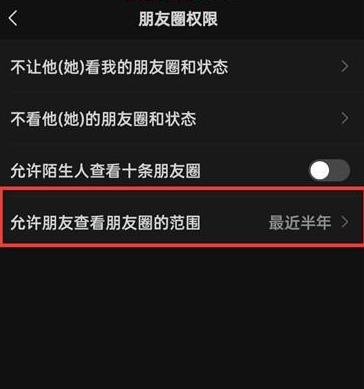 朋友圈权限

不让他(她)看我的朋友圈和状态

不看他(她)的朋友圈和状态

允许陌生人查看十条朋友圈

允许朋友查看朋友圈的范围 最近半年